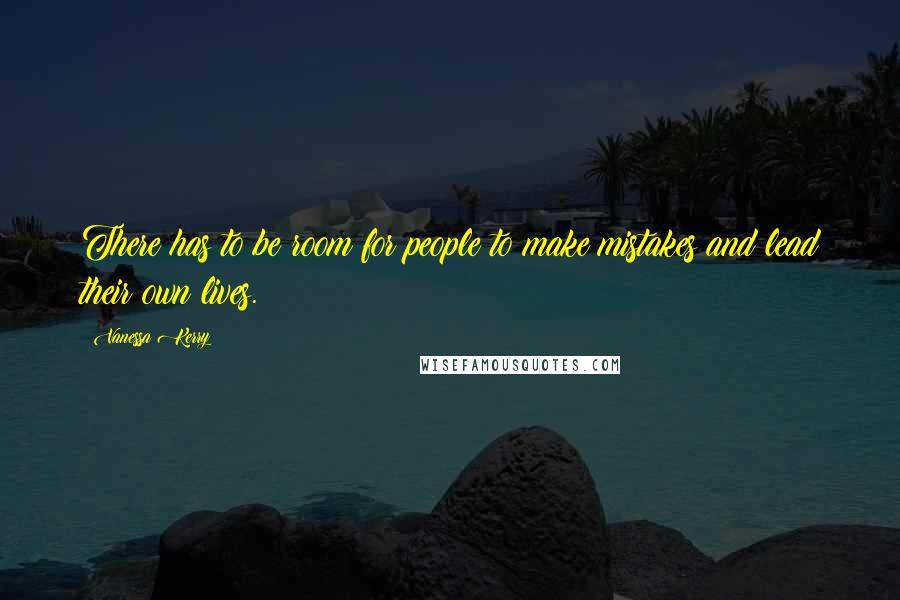 There has to be room for people to make mistakes and lead their own lives.

Vanessa Kerry

WISEFAMOUSQUOTES.COM